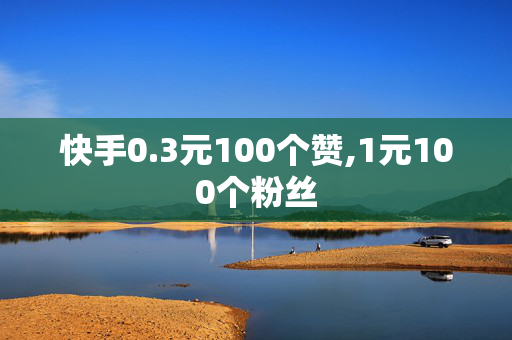 快手0.3元100个赞,1元100个粉丝